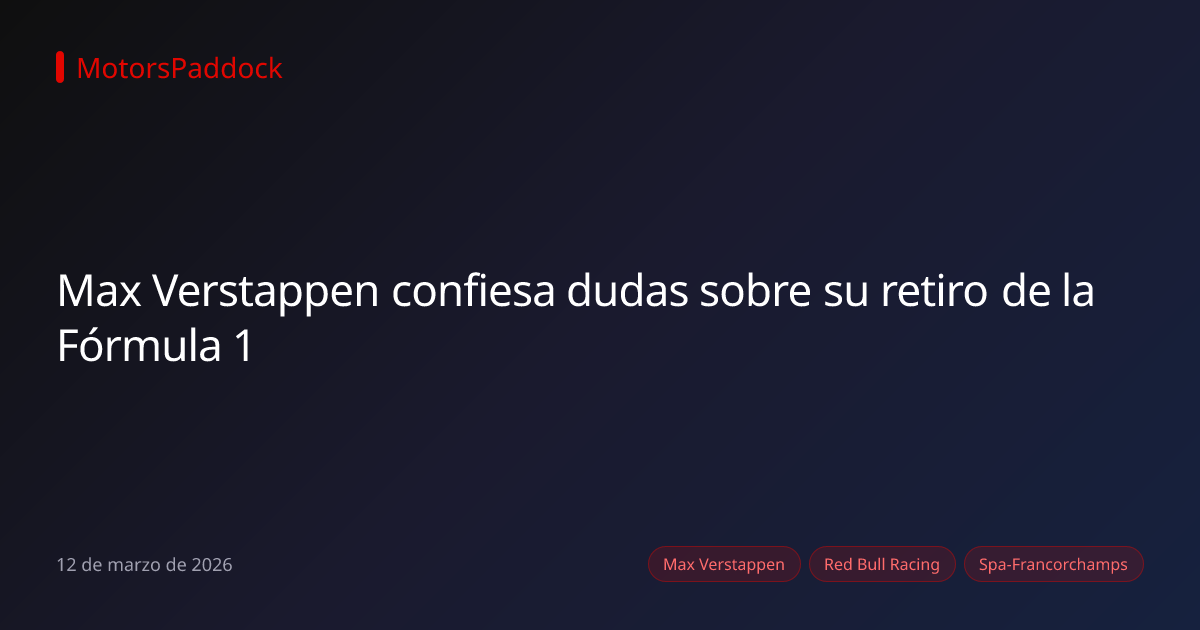 MotorsPaddock

Max Verstappen confiesa dudas sobre su retiro de la Fórmula 1

12 de marzo de 2026

Max Verstappen

Red Bull Racing

Spa-Francorchamps